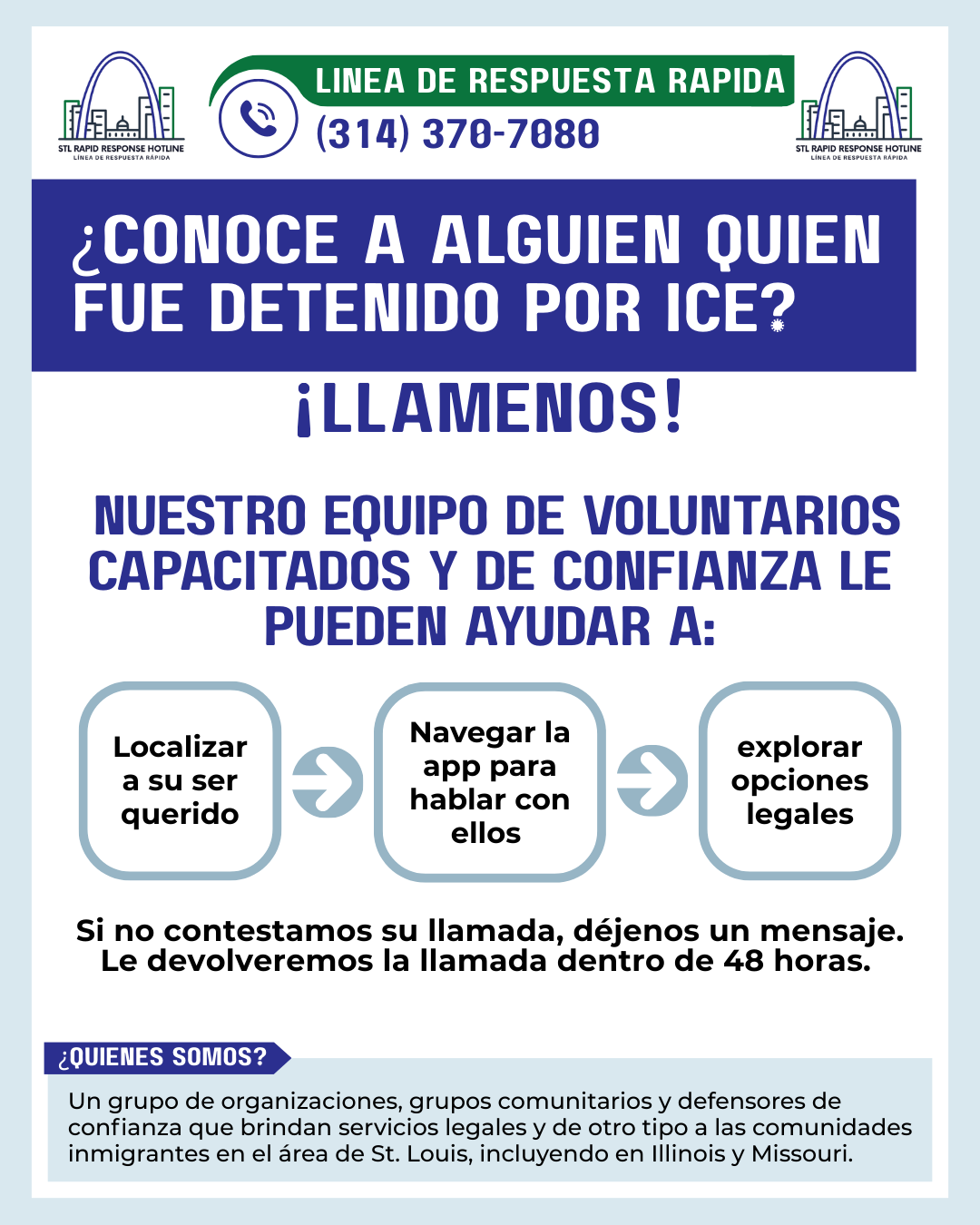 STL RAPID RESPONSE HOTLINE
LÍNEA DE RESPUESTA RÁPIDA

LINEA DE RESPUESTA RAPIDA
(314) 370-7080

STL RAPID RESPONSE HOTLINE
LÍNEA DE RESPUESTA RÁPIDA

¿CONOCE A ALGUIEN QUIEN FUE DETENIDO POR ICE?

¡LLAMENOS!

NUESTRO EQUIPO DE VOLUNTARIOS CAPACITADOS Y DE CONFIANZA LE PUEDEN AYUDAR A:

Localizar a su ser querido

Navegar la app para hablar con ellos

explorar opciones legales

Si no contestamos su llamada, déjenos un mensaje. Le devolveremos la llamada dentro de 48 horas.

¿QUIENES SOMOS?

Un grupo de organizaciones, grupos comunitarios y defensores de confianza que brindan servicios legales y de otro tipo a las comunidades inmigrantes en el área de St. Louis, incluyendo en Illinois y Missouri.